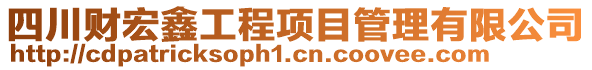 四川财宏鑫工程项目管理有限公司
http://cdpatricksoph1.cn.coovee.com